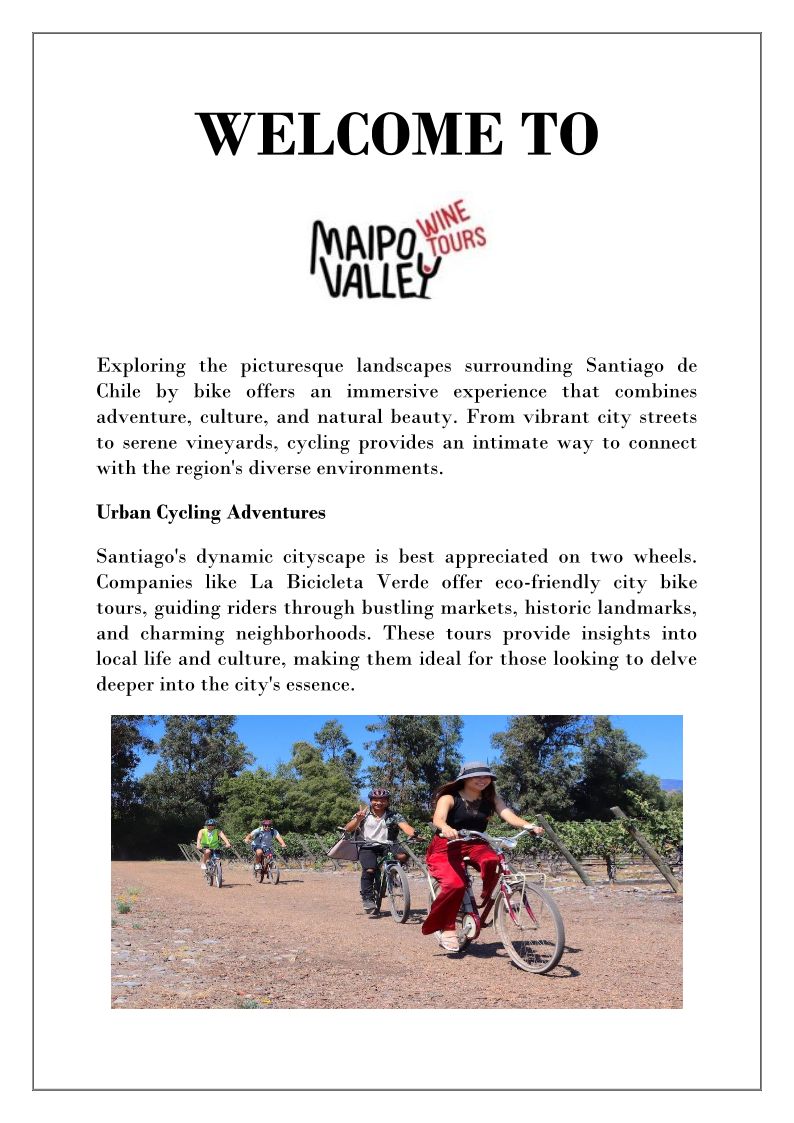 WELCOME TO

MAIPO VALLEY WINE TOURS

Exploring the picturesque landscapes surrounding Santiago de Chile by bike offers an immersive experience that combines adventure, culture, and natural beauty. From vibrant city streets to serene vineyards, cycling provides an intimate way to connect with the region's diverse environments.

Urban Cycling Adventures

Santiago's dynamic cityscape is best appreciated on two wheels. Companies like La Bicicleta Verde offer eco-friendly city bike tours, guiding riders through bustling markets, historic landmarks, and charming neighborhoods. These tours provide insights into local life and culture, making them ideal for those looking to delve deeper into the city's essence.